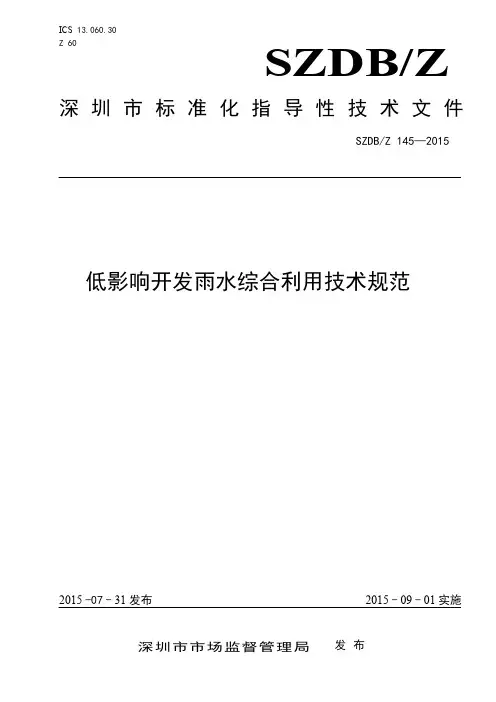 ICS 13.060.30
Z 60

SZDB/Z

深圳市标准化指导性技术文件

SZDB/Z 145—2015

低影响开发雨水综合利用技术规范

2015-07-31 发布

2015-09-01 实施

深圳市市场监督管理局 发布